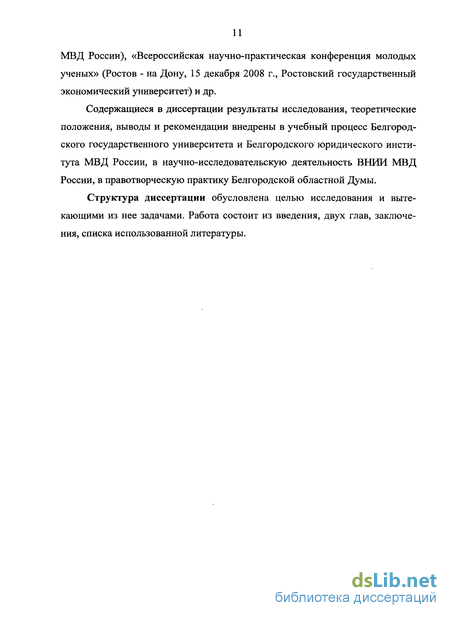 11

МВД России), «Всероссийская научно-практическая конференция молодых ученых» (Ростов - на Дону, 15 декабря 2008 г., Ростовский государственный экономический университет) и др.

Содержащиеся в диссертации результаты исследования, теоретические положения, выводы и рекомендации внедрены в учебный процесс Белгородского государственного университета и Белгородского юридического института МВД России, в научно-исследовательскую деятельность ВНИИ МВД России, в правотворческую практику Белгородской областной Думы.

Структура диссертации обусловлена целью исследования и вытекающими из нее задачами. Работа состоит из введения, двух глав, заключения, списка использованной литературы.

dsLib.net
библиотека диссертаций